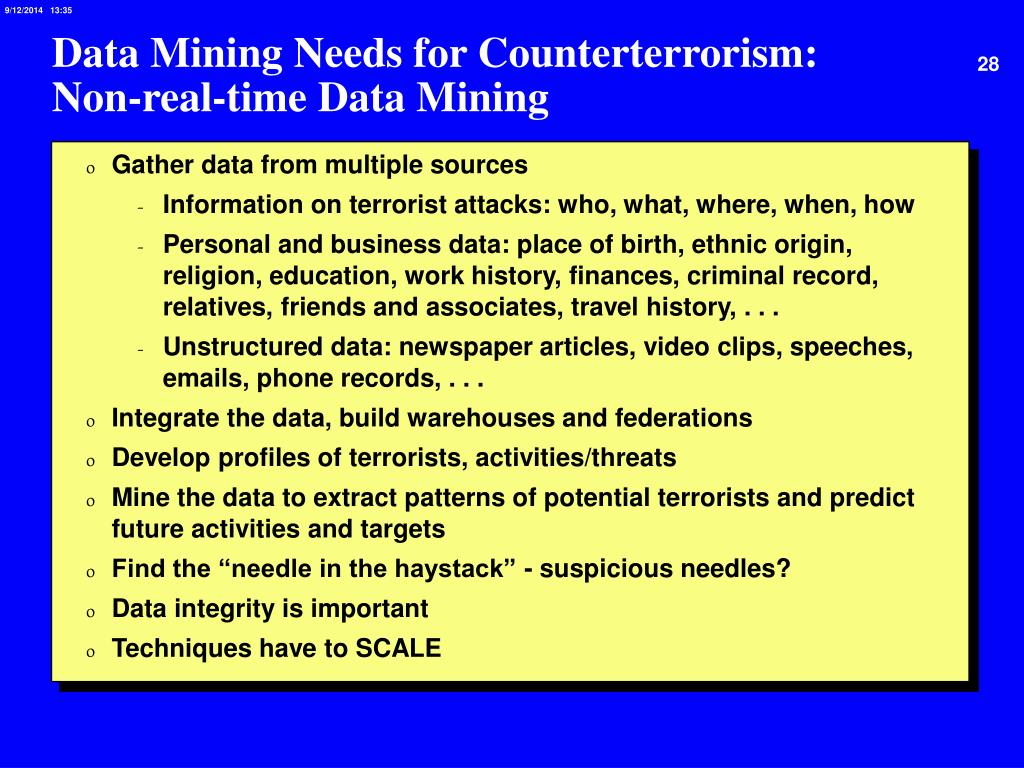 9/12/2014 13:35

Data Mining Needs for Counterterrorism: Non-real-time Data Mining

28

o Gather data from multiple sources
- Information on terrorist attacks: who, what, where, when, how
- Personal and business data: place of birth, ethnic origin, religion, education, work history, finances, criminal record, relatives, friends and associates, travel history, . . .
- Unstructured data: newspaper articles, video clips, speeches, emails, phone records, . . .

o Integrate the data, build warehouses and federations

o Develop profiles of terrorists, activities/threats

o Mine the data to extract patterns of potential terrorists and predict future activities and targets

o Find the “needle in the haystack” - suspicious needles?

o Data integrity is important

o Techniques have to SCALE